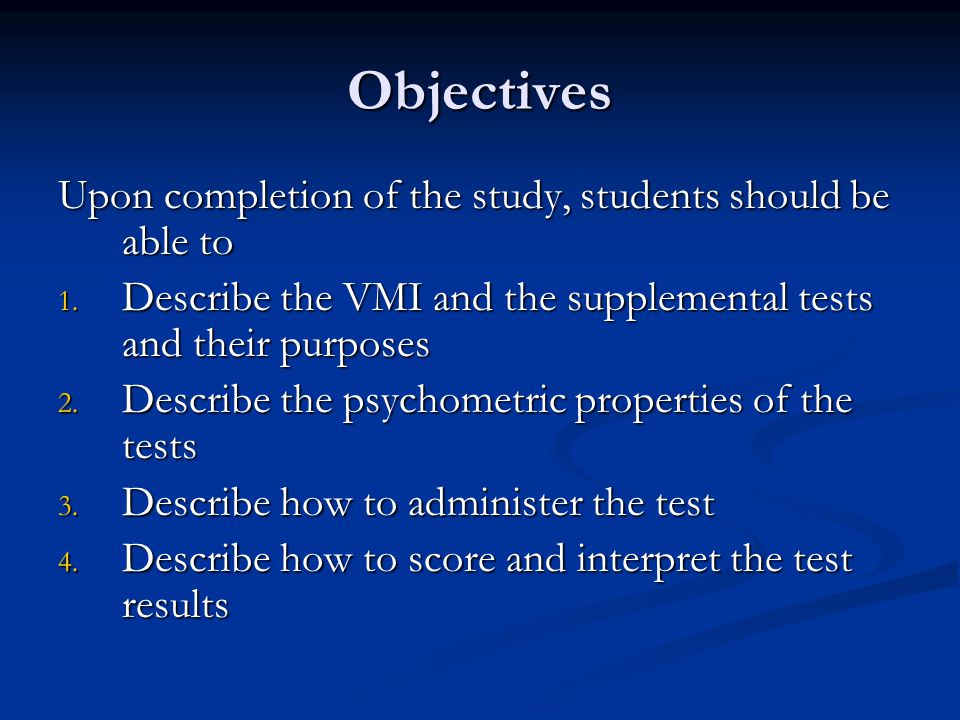 Objectives

Upon completion of the study, students should be able to

1. Describe the VMI and the supplemental tests and their purposes
2. Describe the psychometric properties of the tests
3. Describe how to administer the test
4. Describe how to score and interpret the test results